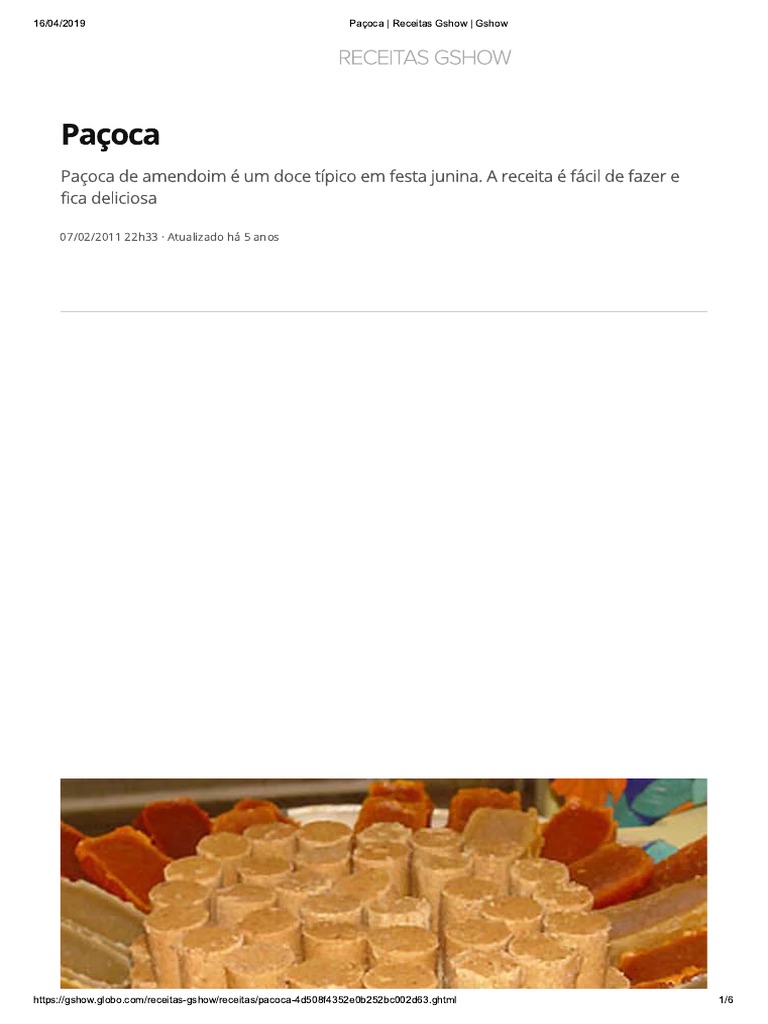 16/04/2019 Paçoca | Receitas Gshow | Gshow

RECEITAS GSHOW

Paçoca

Paçoca de amendoim é um doce típico em festa junina. A receita é fácil de fazer e fica deliciosa

07/02/2011 22h33 · Atualizado há 5 anos

https://gshow.globo.com/receitas-gshow/receitas/pacoca-4d508f4352e0b252bc002d63.ghtml 1/6